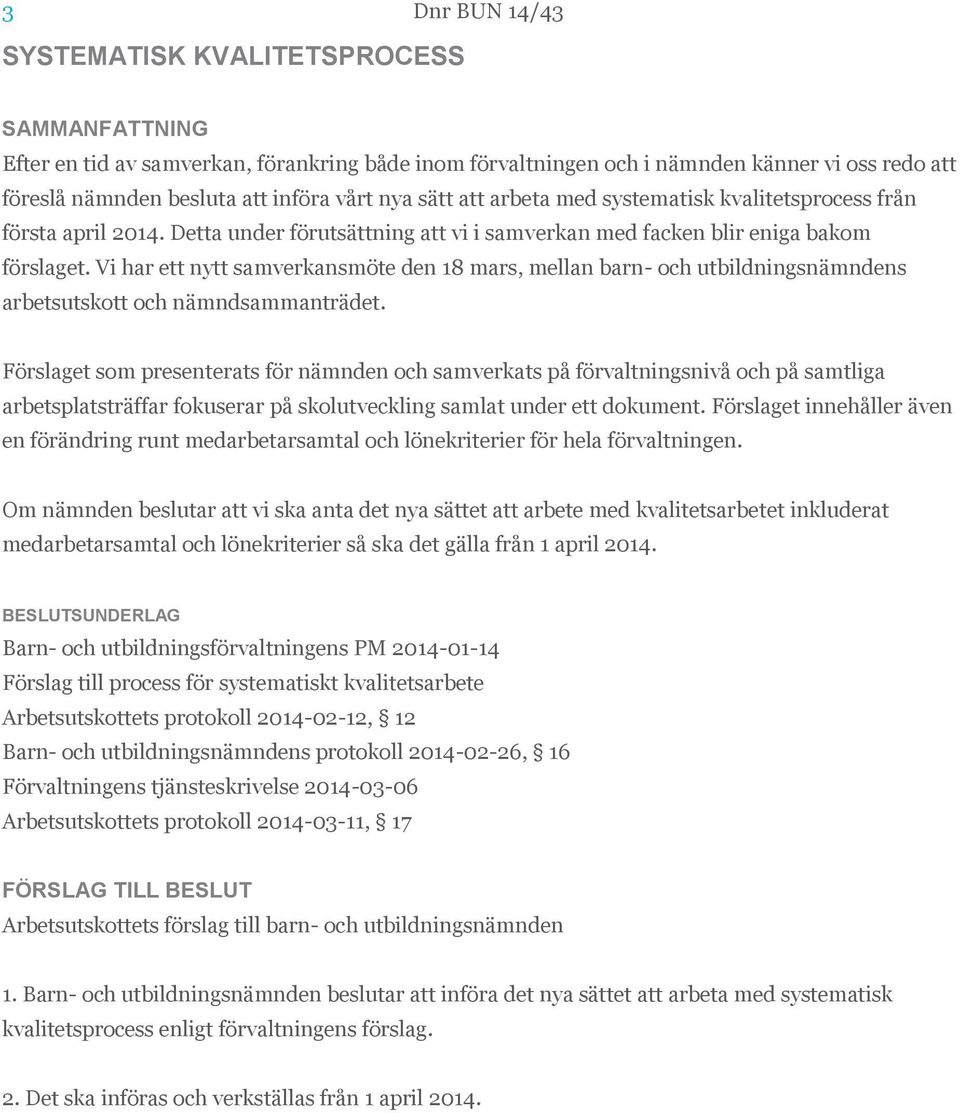 3

Dnr BUN 14/43

SYSTEMATISK KVALITETSPROCESS

SAMMANFATTNING

Efter en tid av samverkan, förankring både inom förvaltningen och i nämnden känner vi oss redo att föreslå nämnden besluta att införa vårt nya sätt att arbeta med systematisk kvalitetsprocess från första april 2014. Detta under förutsättning att vi i samverkan med facken blir eniga bakom förslaget. Vi har ett nytt samverkansmöte den 18 mars, mellan barn- och utbildningsnämndens arbetsutskott och nämndsammanträdet.

Förslaget som presenterats för nämnden och samverkats på förvaltningsnivå och på samtliga arbetsplatsträffar fokuserar på skolutveckling samlat under ett dokument. Förslaget innehåller även en förändring runt medarbetarsamtal och lönekriterier för hela förvaltningen.

Om nämnden beslutar att vi ska anta det nya sättet att arbete med kvalitetsarbetet inkluderat medarbetarsamtal och lönekriterier så ska det gälla från 1 april 2014.

BESLUTSUNDERLAG

Barn- och utbildningsförvaltningens PM 2014-01-14
Förslag till process för systematiskt kvalitetsarbete
Arbetsutskottets protokoll 2014-02-12, § 12
Barn- och utbildningsnämndens protokoll 2014-02-26, § 16
Förvaltningens tjänsteskrivelse 2014-03-06
Arbetsutskottets protokoll 2014-03-11, § 17

FÖRSLAG TILL BESLUT

Arbetsutskottets förslag till barn- och utbildningsnämnden

1. Barn- och utbildningsnämnden beslutar att införa det nya sättet att arbeta med systematisk kvalitetsprocess enligt förvaltningens förslag.

2. Det ska införas och verkställas från 1 april 2014.